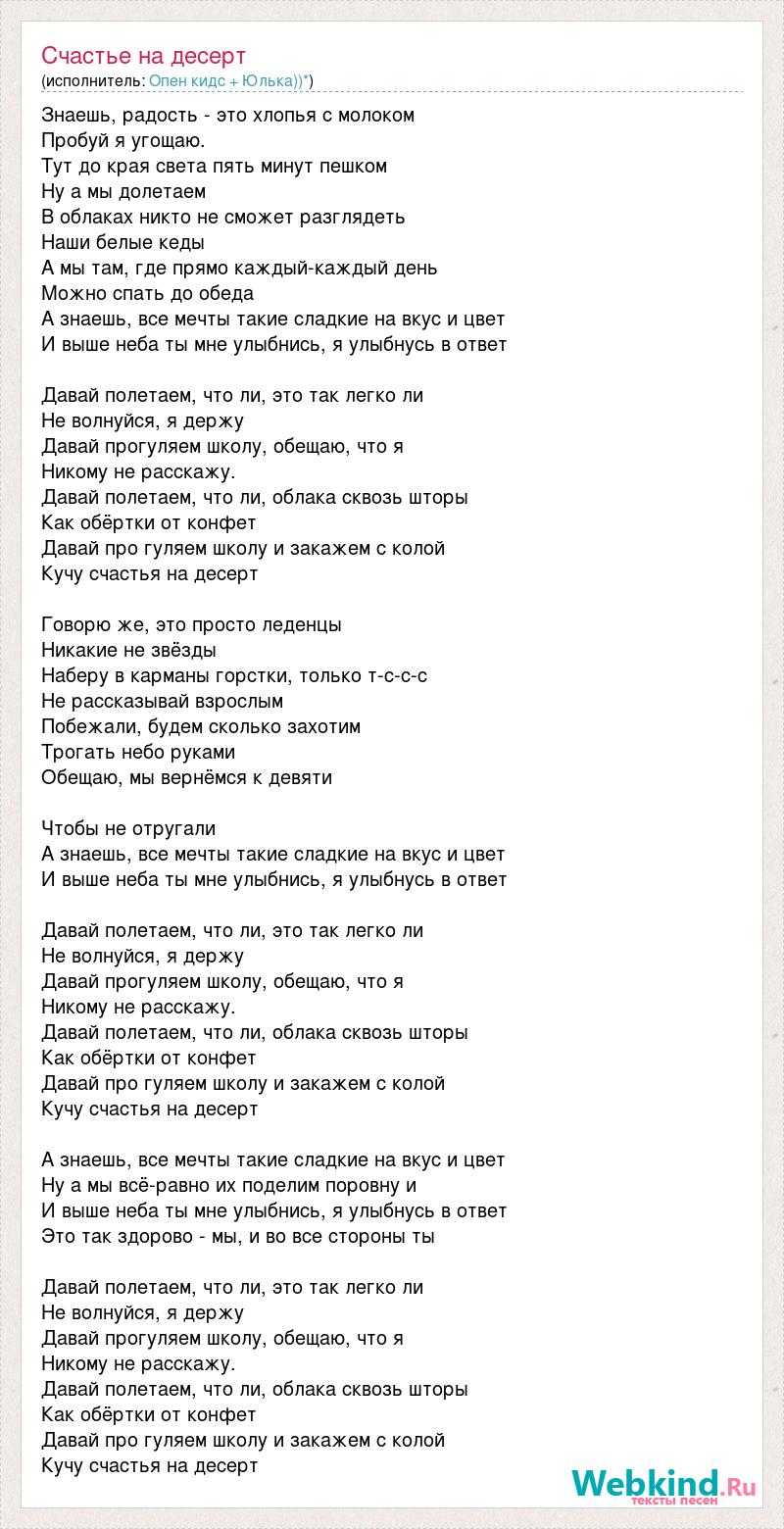 Счастье на десерт
(исполнитель: Опен кидс + Юлька))*)

Знаешь, радость - это хлопья с молоком
Пробуй я угощаю.
Тут до края света пять минут пешком
Ну а мы долетаем
В облаках никто не сможет разглядеть
Наши белые кеды
А мы там, где прямо каждый-каждый день
Можно спать до обеда
А знаешь, все мечты такие сладкие на вкус и цвет
И выше неба ты мне улыбнись, я улыбнусь в ответ

Давай полетаем, что ли, это так легко ли
Не волнуйся, я держу
Давай прогуляем школу, обещаю, что я
Никому не расскажу.
Давай полетаем, что ли, облака сквозь шторы
Как обёртки от конфет
Давай про гуляем школу и закажем с колой
Кучу счастья на десерт

Говорю же, это просто леденцы
Никакие не звёзды
Наберу в карманы горстки, только т-с-с-с
Не рассказывай взрослым
Побежали, будем сколько захотим
Трогать небо руками
Обещаю, мы вернёмся к девяти

Чтобы не отругали
А знаешь, все мечты такие сладкие на вкус и цвет
И выше неба ты мне улыбнись, я улыбнусь в ответ

Давай полетаем, что ли, это так легко ли
Не волнуйся, я держу
Давай прогуляем школу, обещаю, что я
Никому не расскажу.
Давай полетаем, что ли, облака сквозь шторы
Как обёртки от конфет
Давай про гуляем школу и закажем с колой
Кучу счастья на десерт

А знаешь, все мечты такие сладкие на вкус и цвет
Ну а мы всё-равно их поделим поровну и
И выше неба ты мне улыбнись, я улыбнусь в ответ
Это так здорово - мы, и во все стороны ты

Давай полетаем, что ли, это так легко ли
Не волнуйся, я держу
Давай прогуляем школу, обещаю, что я
Никому не расскажу.
Давай полетаем, что ли, облака сквозь шторы
Как обёртки от конфет
Давай про гуляем школу и закажем с колой
Кучу счастья на десерт

Webkind.Ru
тексты песен